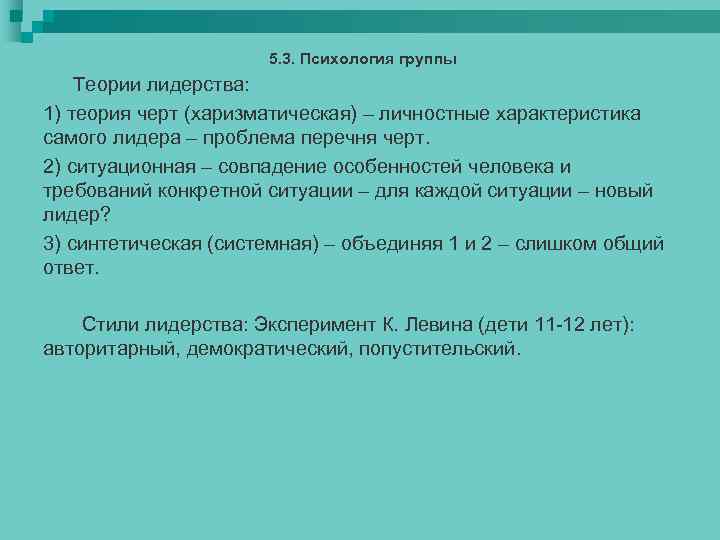 5.3. Психология группы

Теории лидерства:

1) теория черт (харизматическая) – личностные характеристика самого лидера – проблема перечня черт.

2) ситуационная – совпадение особенностей человека и требований конкретной ситуации – для каждой ситуации – новый лидер?

3) синтетическая (системная) – объединяя 1 и 2 – слишком общий ответ.

Стили лидерства: Эксперимент К. Левина (дети 11-12 лет): авторитарный, демократический, попустительский.